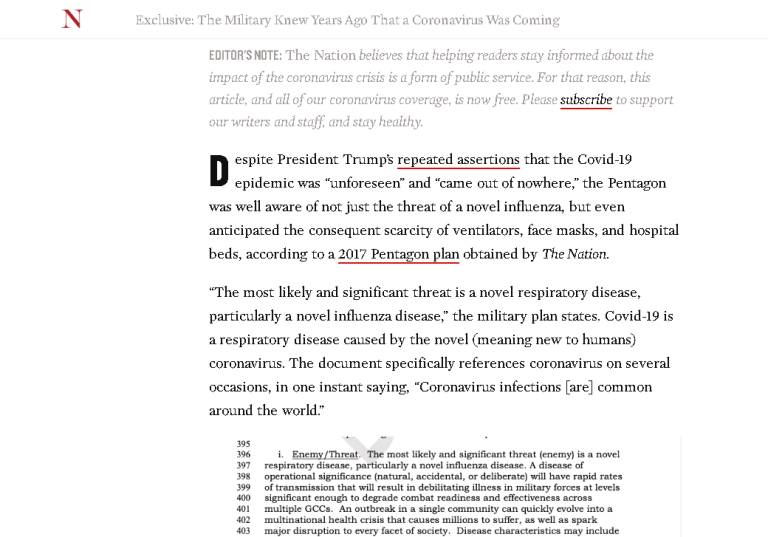 N Exclusive: The Military Knew Years Ago That a Coronavirus Was Coming

EDITOR'S NOTE: The Nation believes that helping readers stay informed about the impact of the coronavirus crisis is a form of public service. For that reason, this article, and all of our coronavirus coverage, is now free. Please subscribe to support our writers and staff, and stay healthy.

Despite President Trump's repeated assertions that the Covid-19 epidemic was "unforeseen" and "came out of nowhere," the Pentagon was well aware of not just the threat of a novel influenza, but even anticipated the consequent scarcity of ventilators, face masks, and hospital beds, according to a 2017 Pentagon plan obtained by The Nation.

"The most likely and significant threat is a novel respiratory disease, particularly a novel influenza disease," the military plan states. Covid-19 is a respiratory disease caused by the novel (meaning new to humans) coronavirus. The document specifically references coronavirus on several occasions, in one instant saying, "Coronavirus infections [are] common around the world."

395
396 i. Enemy/Threat. The most likely and significant threat (enemy) is a novel
397 respiratory disease, particularly a novel influenza disease. A disease of
398 operational significance (natural, accidental, or deliberate) will have rapid rates
399 of transmission that will result in debilitating illness in military forces at levels
400 significant enough to degrade combat readiness and effectiveness across
401 multiple GCCs. An outbreak in a single community can quickly evolve into a
402 multinational health crisis that causes millions to suffer, as well as spark
403 major disruption to every facet of society. Disease characteristics may include